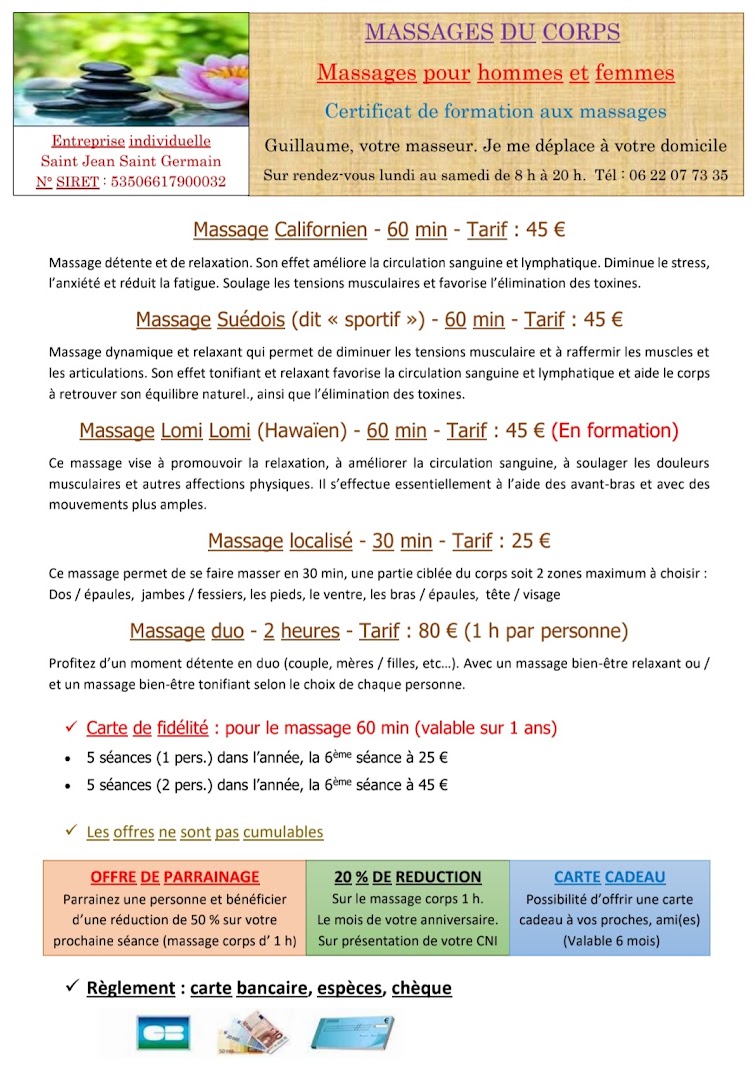 Entreprise individuelle
Saint Jean Saint Germain
N° SIRET : 53506617900032

MASSAGES DU CORPS

Massages pour hommes et femmes

Certificat de formation aux massages

Guillaume, votre masseur. Je me déplace à votre domicile

Sur rendez-vous lundi au samedi de 8 h à 20 h. Tél : 06 22 07 73 35

Massage Californien - 60 min - Tarif : 45 €

Massage détente et de relaxation. Son effet améliore la circulation sanguine et lymphatique. Diminue le stress, l'anxiété et réduit la fatigue. Soulage les tensions musculaires et favorise l'élimination des toxines.

Massage Suédois (dit « sportif ») - 60 min - Tarif : 45 €

Massage dynamique et relaxant qui permet de diminuer les tensions musculaire et à raffermir les muscles et les articulations. Son effet tonifiant et relaxant favorise la circulation sanguine et lymphatique et aide le corps à retrouver son équilibre naturel., ainsi que l'élimination des toxines.

Massage Lomi Lomi (Hawaïen) - 60 min - Tarif : 45 € (En formation)

Ce massage vise à promouvoir la relaxation, à améliorer la circulation sanguine, à soulager les douleurs musculaires et autres affections physiques. Il s'effectue essentiellement à l'aide des avant-bras et avec des mouvements plus amples.

Massage localisé - 30 min - Tarif : 25 €

Ce massage permet de se faire masser en 30 min, une partie ciblée du corps soit 2 zones maximum à choisir : Dos / épaules, jambes / fessiers, les pieds, le ventre, les bras / épaules, tête / visage

Massage duo - 2 heures - Tarif : 80 € (1 h par personne)

Profitez d'un moment détente en duo (couple, mères / filles, etc…). Avec un massage bien-être relaxant ou / et un massage bien-être tonifiant selon le choix de chaque personne.

✓ Carte de fidélité : pour le massage 60 min (valable sur 1 ans)
• 5 séances (1 pers.) dans l'année, la 6ème séance à 25 €
• 5 séances (2 pers.) dans l'année, la 6ème séance à 45 €

✓ Les offres ne sont pas cumulables

OFFRE DE PARRAINAGE
Parrainez une personne et bénéficier d'une réduction de 50 % sur votre prochaine séance (massage corps d' 1 h)

20 % DE REDUCTION
Sur le massage corps 1 h.
Le mois de votre anniversaire.
Sur présentation de votre CNI

CARTE CADEAU
Possibilité d'offrir une carte cadeau à vos proches, ami(es)
(Valable 6 mois)

✓ Règlement : carte bancaire, espèces, chèque